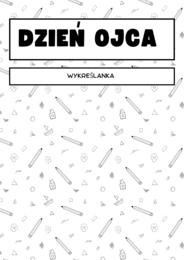 DZIEŃ OJCA

WYKREŚLANKA